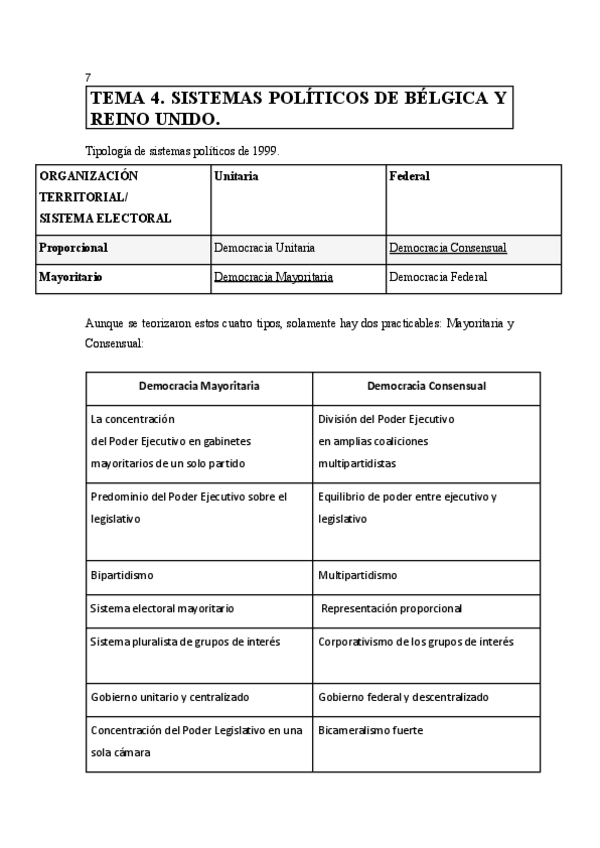 7

TEMA 4. SISTEMAS POLÍTICOS DE BÉLGICA Y REINO UNIDO.

Tipología de sistemas políticos de 1999.

| ORGANIZACIÓN TERRITORIAL/ SISTEMA ELECTORAL | Unitaria | Federal |
|---|---|---|
| Proporcional | Democracia Unitaria | Democracia Consensual |
| Mayoritario | Democracia Mayoritaria | Democracia Federal |

Aunque se teorizaron estos cuatro tipos, solamente hay dos practicables: Mayoritaria y Consensual:

| Democracia Mayoritaria | Democracia Consensual |
|---|---|
| La concentración del Poder Ejecutivo en gabinetes mayoritarios de un solo partido | División del Poder Ejecutivo en amplias coaliciones multipartidistas |
| Predominio del Poder Ejecutivo sobre el legislativo | Equilibrio de poder entre ejecutivo y legislativo |
| Bipartidismo | Multipartidismo |
| Sistema electoral mayoritario | Representación proporcional |
| Sistema pluralista de grupos de interés | Corporativismo de los grupos de interés |
| Gobierno unitario y centralizado | Gobierno federal y descentralizado |
| Concentración del Poder Legislativo en una sola cámara | Bicameralismo fuerte |